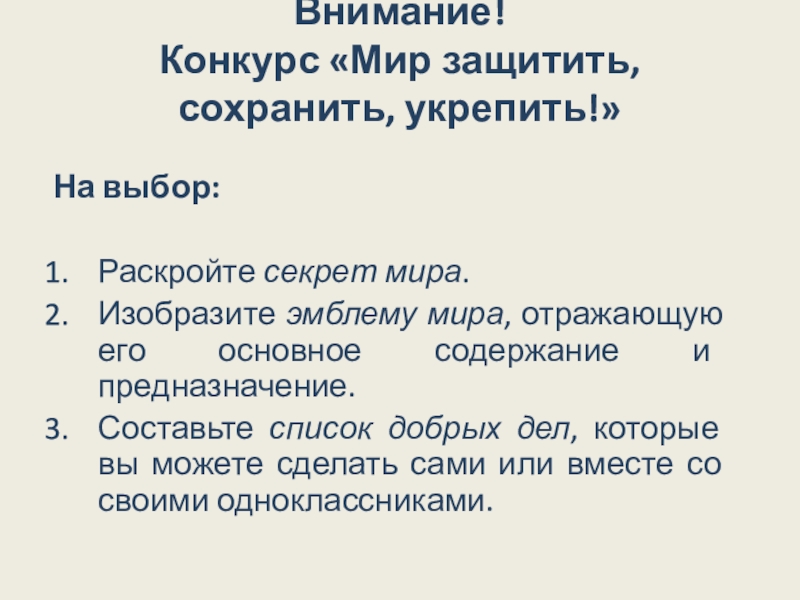 Внимание!
Конкурс «Мир защитить, сохранить, укрепить!»

На выбор:

1. Раскройте секрет мира.
2. Изобразите эмблему мира, отражающую его основное содержание и предназначение.
3. Составьте список добрых дел, которые вы можете сделать сами или вместе со своими одноклассниками.